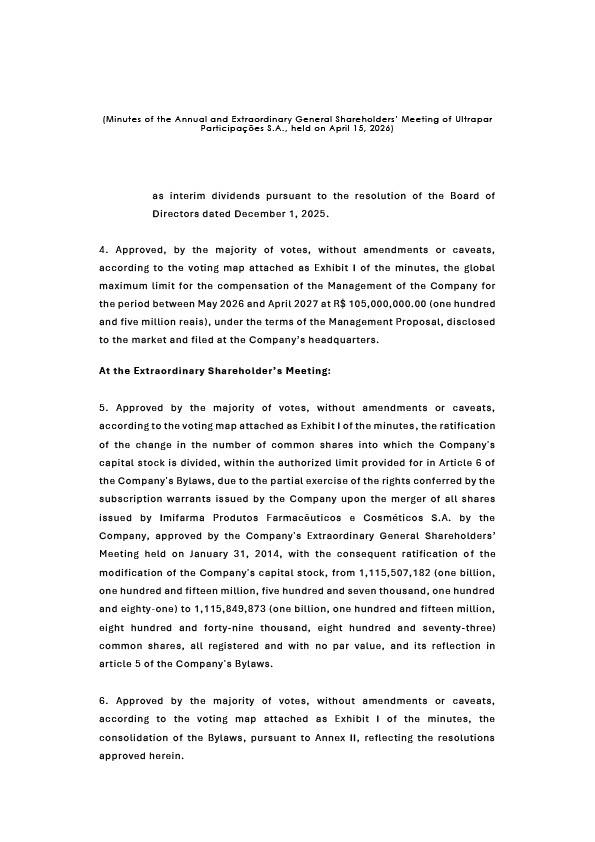 (Minutes of the Annual and Extraordinary General Shareholders' Meeting of Ultrapar Participações S.A., held on April 15, 2026)

as interim dividends pursuant to the resolution of the Board of Directors dated December 1, 2025.

4. Approved, by the majority of votes, without amendments or caveats, according to the voting map attached as Exhibit I of the minutes, the global maximum limit for the compensation of the Management of the Company for the period between May 2026 and April 2027 at R$ 105,000,000.00 (one hundred and five million reais), under the terms of the Management Proposal, disclosed to the market and filed at the Company's headquarters.

At the Extraordinary Shareholder's Meeting:

5. Approved by the majority of votes, without amendments or caveats, according to the voting map attached as Exhibit I of the minutes, the ratification of the change in the number of common shares into which the Company's capital stock is divided, within the authorized limit provided for in Article 6 of the Company's Bylaws, due to the partial exercise of the rights conferred by the subscription warrants issued by the Company upon the merger of all shares issued by Imifarma Produtos Farmacêuticos e Cosméticos S.A. by the Company, approved by the Company's Extraordinary General Shareholders' Meeting held on January 31, 2014, with the consequent ratification of the modification of the Company's capital stock, from 1,115,507,182 (one billion, one hundred and fifteen million, five hundred and seven thousand, one hundred and eighty-one) to 1,115,849,873 (one billion, one hundred and fifteen million, eight hundred and forty-nine thousand, eight hundred and seventy-three) common shares, all registered and with no par value, and its reflection in article 5 of the Company's Bylaws.

6. Approved by the majority of votes, without amendments or caveats, according to the voting map attached as Exhibit I of the minutes, the consolidation of the Bylaws, pursuant to Annex II, reflecting the resolutions approved herein.